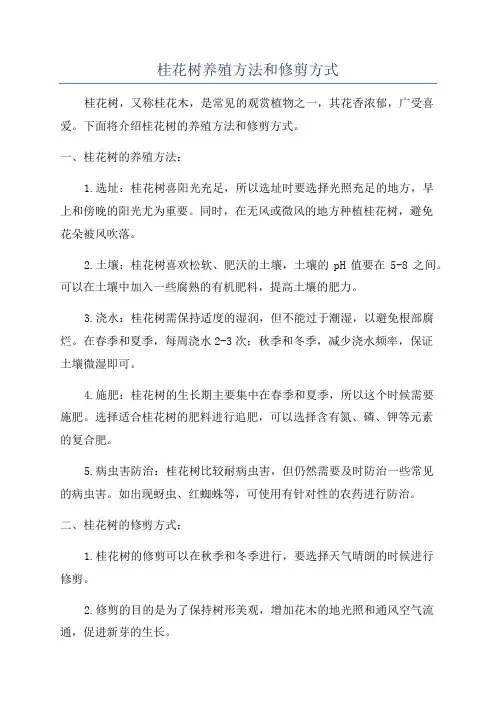 桂花树养殖方法和修剪方式

桂花树，又称桂花木，是常见的观赏植物之一，其花香浓郁，广受喜爱。下面将介绍桂花树的养殖方法和修剪方式。

一、桂花树的养殖方法：

1.选址：桂花树喜阳光充足，所以选址时要选择光照充足的地方，早上和傍晚的阳光尤为重要。同时，在无风或微风的地方种植桂花树，避免花朵被风吹落。

2.土壤：桂花树喜欢松软、肥沃的土壤，土壤的 pH 值要在 5-8 之间。可以在土壤中加入一些腐熟的有机肥料，提高土壤的肥力。

3.浇水：桂花树需保持适度的湿润，但不能过于潮湿，以避免根部腐烂。在春季和夏季，每周浇水 2-3 次；秋季和冬季，减少浇水频率，保证土壤微湿即可。

4.施肥：桂花树的生长期主要集中在春季和夏季，所以这个时候需要施肥。选择适合桂花树的肥料进行追肥，可以选择含有氮、磷、钾等元素的复合肥。

5.病虫害防治：桂花树比较耐病虫害，但仍然需要及时防治一些常见的病虫害。如出现蚜虫、红蜘蛛等，可使用有针对性的农药进行防治。

二、桂花树的修剪方式：

1.桂花树的修剪可以在秋季和冬季进行，要选择天气晴朗的时候进行修剪。

2.修剪的目的是为了保持树形美观，增加花木的地光照和通风空气流通，促进新芽的生长。